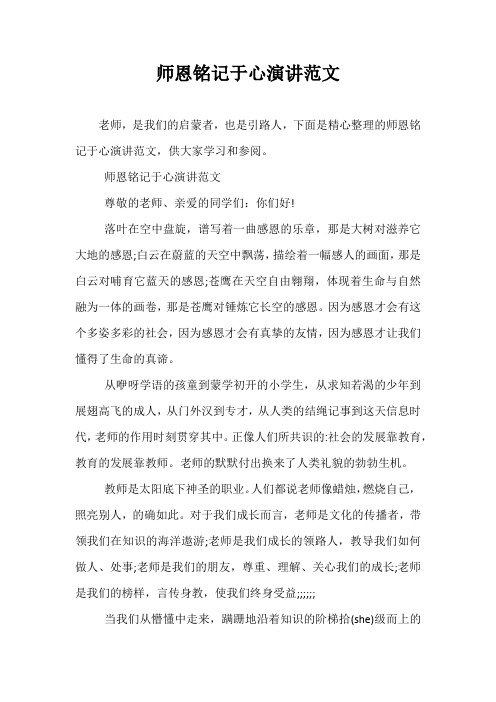 师恩铭记于心演讲范文

老师，是我们的启蒙者，也是引路人，下面是精心整理的师恩铭记于心演讲范文，供大家学习和参阅。

师恩铭记于心演讲范文

尊敬的老师、亲爱的同学们：你们好!

落叶在空中盘旋，谱写着一曲感恩的乐章，那是大树对滋养它大地的感恩;白云在蔚蓝的天空中飘荡，描绘着一幅感人的画面，那是白云对哺育它蓝天的感恩;苍鹰在天空自由翱翔，体现着生命与自然融为一体的画卷，那是苍鹰对锤炼它长空的感恩。因为感恩才会有这个多姿多彩的社会，因为感恩才会有真挚的友情，因为感恩才让我们懂得了生命的真谛。

从咿呀学语的孩童到蒙学初开的小学生，从求知若渴的少年到展翅高飞的成人，从门外汉到专才，从人类的结绳记事到这天信息时代，老师的作用时刻贯穿其中。正像人们所共识的:社会的发展靠教育，教育的发展靠教师。老师的默默付出换来了人类礼貌的勃勃生机。

教师是太阳底下神圣的职业。人们都说老师像蜡烛，燃烧自己，照亮别人，的确如此。对于我们成长而言，老师是文化的传播者，带领我们在知识的海洋遨游;老师是我们成长的领路人，教导我们如何做人、处事;老师是我们的朋友，尊重、理解、关心我们的成长;老师是我们的榜样，言传身教，使我们终身受益;;;;;;

当我们从懵懂中走来，蹒跚地沿着知识的阶梯拾(she)级而上的